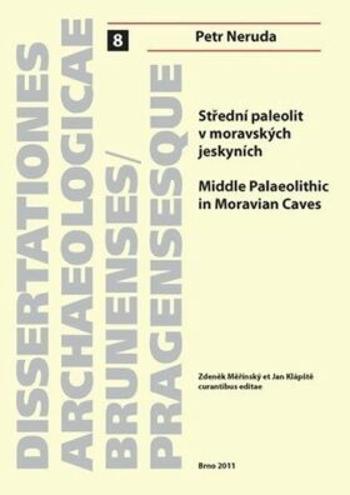 DISSERTATIONES
ARCHAEOLOGICAE
BRUNENSES/
PRAGENSESQUE

8

Petr Neruda

Střední paleolit v moravských jeskyních

Middle Palaeolithic in Moravian Caves

Zdeněk Měřínský et Jan Klápště curantibus editae

Brno 2011